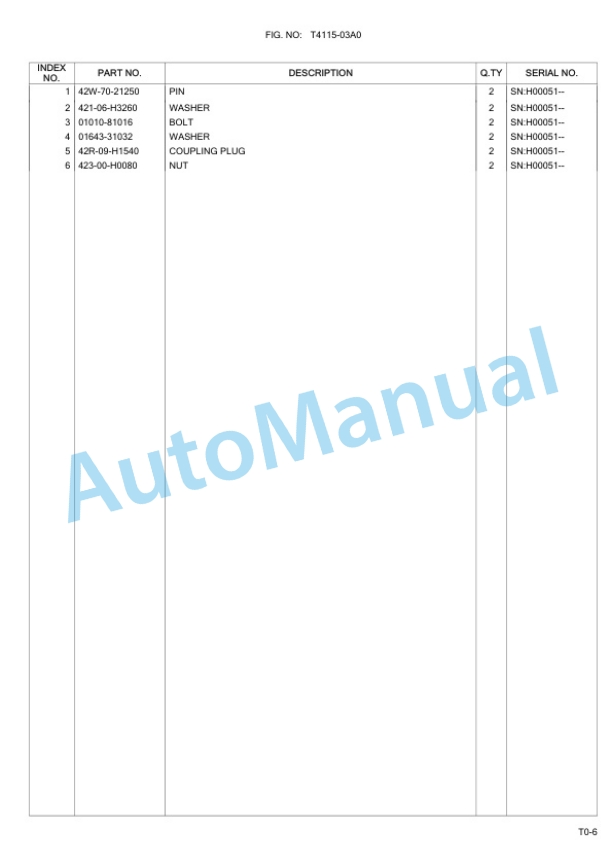 FIG. NO: T4115-03A0

| INDEX NO. | PART NO. | DESCRIPTION | Q.TY | SERIAL NO. |
|---|---|---|---|---|
| 1 | 42W-70-21250 | PIN | 2 | SN:H00051-- |
| 2 | 421-06-H3260 | WASHER | 2 | SN:H00051-- |
| 3 | 01010-81016 | BOLT | 2 | SN:H00051-- |
| 4 | 01643-31032 | WASHER | 2 | SN:H00051-- |
| 5 | 42R-09-H1540 | COUPLING PLUG | 2 | SN:H00051-- |
| 6 | 423-00-H0080 | NUT | 2 | SN:H00051-- |

AutoManual

T0-6